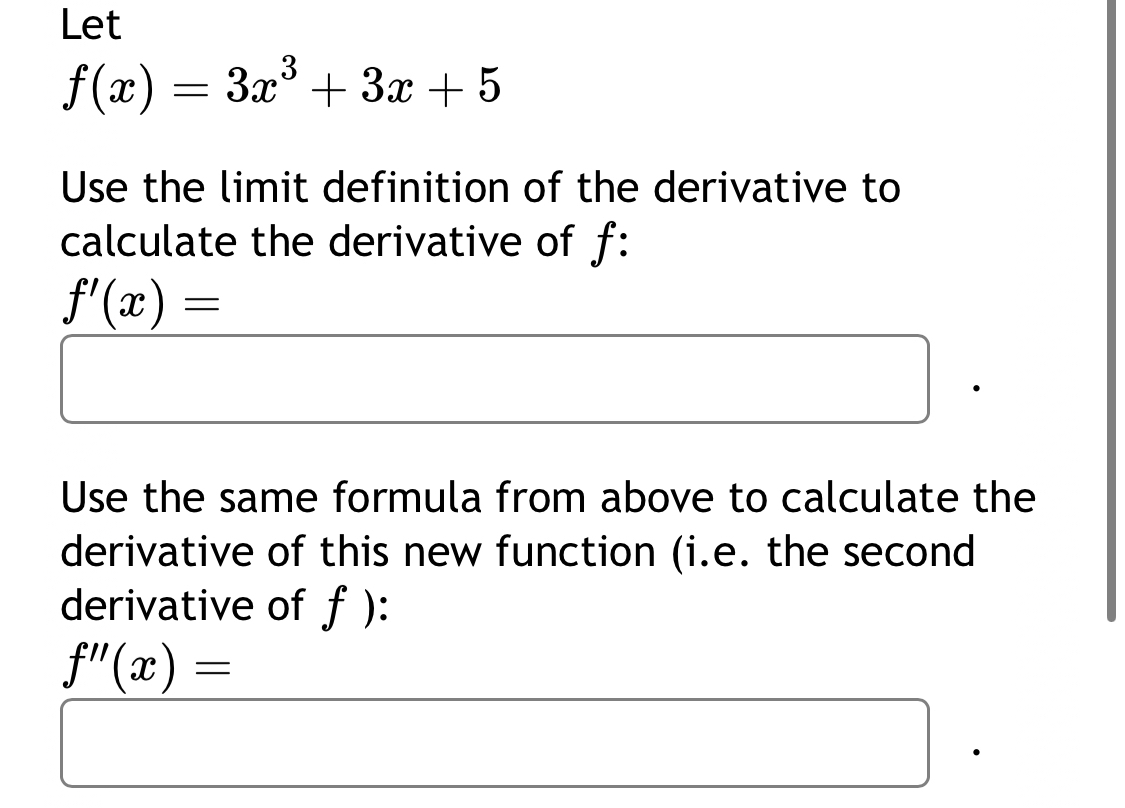 Let
$f(x) = 3x^3 + 3x + 5$

Use the limit definition of the derivative to calculate the derivative of $f$:
$f'(x) =$

.

Use the same formula from above to calculate the derivative of this new function (i.e. the second derivative of $f$ ):
$f''(x) =$

.